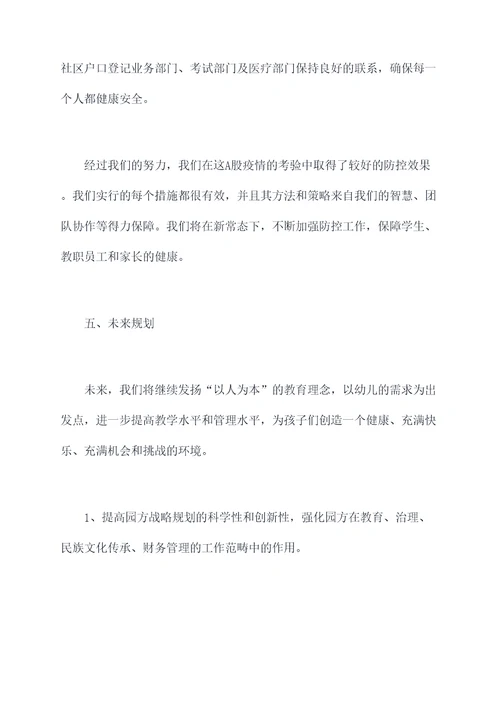 社区户口登记业务部门、考试部门及医疗部门保持良好的联系，确保每一个人都健康安全。

经过我们的努力，我们在这A股疫情的考验中取得了较好的防控效果。我们实行的每个措施都很有效，并且其方法和策略来自我们的智慧、团队协作等得力保障。我们将在新常态下，不断加强防控工作，保障学生、教职员工和家长的健康。

五、未来规划

未来，我们将继续发扬“以人为本”的教育理念，以幼儿的需求为出发点，进一步提高教学水平和管理水平，为孩子们创造一个健康、充满快乐、充满机会和挑战的环境。

1、提高园方战略规划的科学性和创新性，强化园方在教育、治理、民族文化传承、财务管理的工作范畴中的作用。